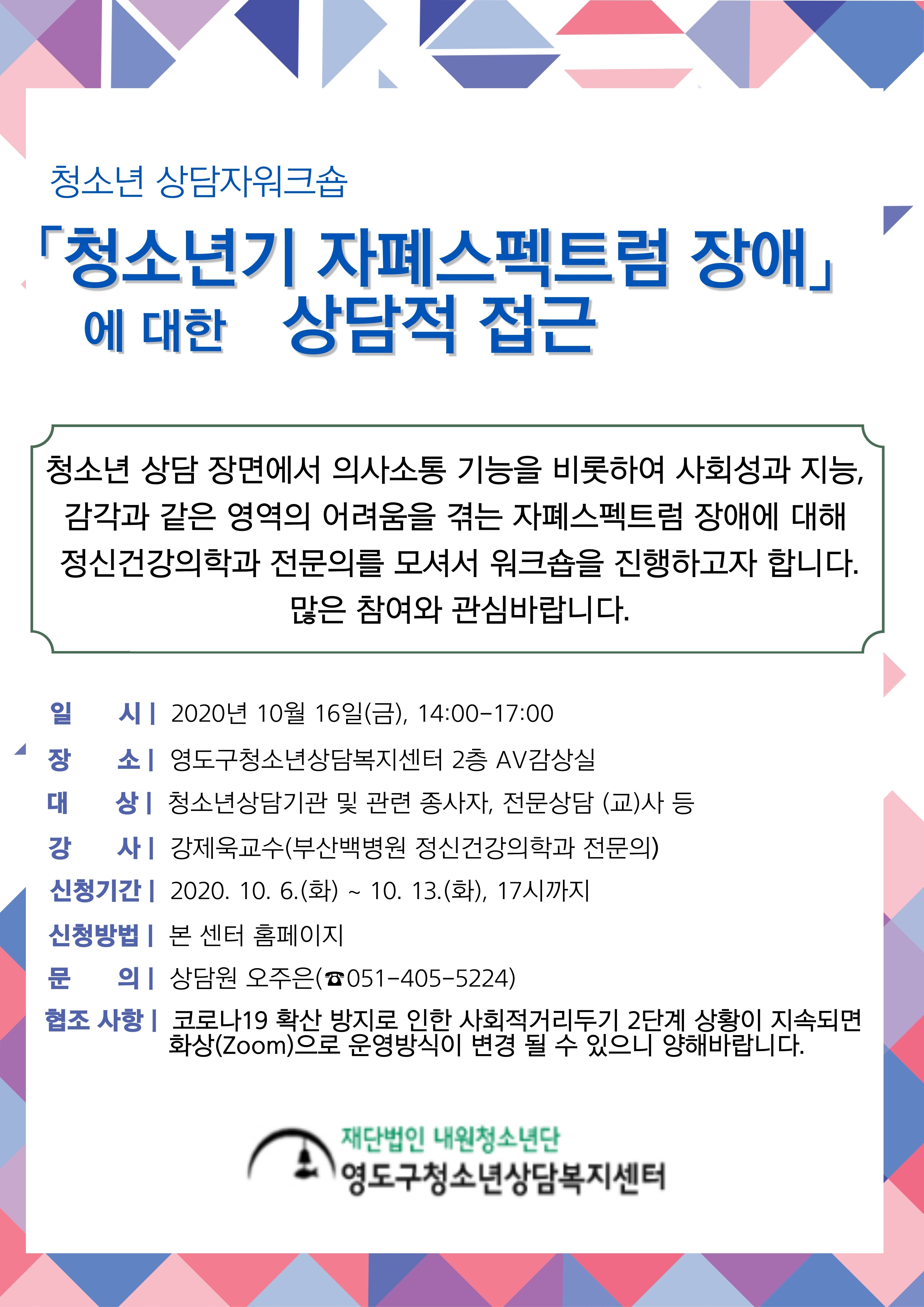 청소년 상담자워크숍

「청소년기 자폐스펙트럼 장애」 에 대한 상담적 접근

청소년 상담 장면에서 의사소통 기능을 비롯하여 사회성과 지능, 감각과 같은 영역의 어려움을 겪는 자폐스펙트럼 장애에 대해 정신건강의학과 전문의를 모셔서 워크숍을 진행하고자 합니다. 많은 참여와 관심바랍니다.

일 시 | 2020년 10월 16일(금), 14:00-17:00

장 소 | 영도구청소년상담복지센터 2층 AV감상실

대 상 | 청소년상담기관 및 관련 종사자, 전문상담 (교)사 등

강 사 | 강제욱교수(부산백병원 정신건강의학과 전문의)

신청기간 | 2020. 10. 6.(화) ~ 10. 13.(화), 17시까지

신청방법 | 본 센터 홈페이지

문 의 | 상담원 오주은(☎051-405-5224)

협조 사항 | 코로나19 확산 방지로 인한 사회적거리두기 2단계 상황이 지속되면 화상(Zoom)으로 운영방식이 변경 될 수 있으니 양해바랍니다.

재단법인 내원청소년단
영도구청소년상담복지센터